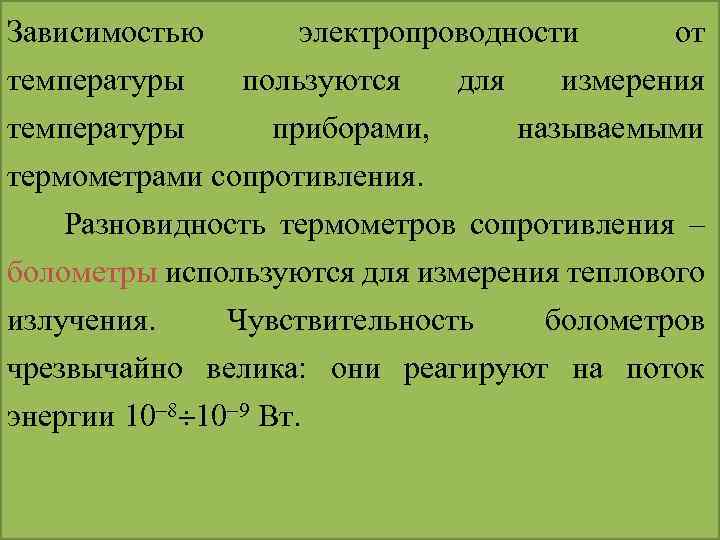 Зависимостью электропроводности от температуры пользуются для измерения температуры приборами, называемыми термометрами сопротивления.

Разновидность термометров сопротивления – болометры используются для измерения теплового излучения. Чувствительность болометров чрезвычайно велика: они реагируют на поток энергии $10^{-8} \div 10^{-9}$ Вт.